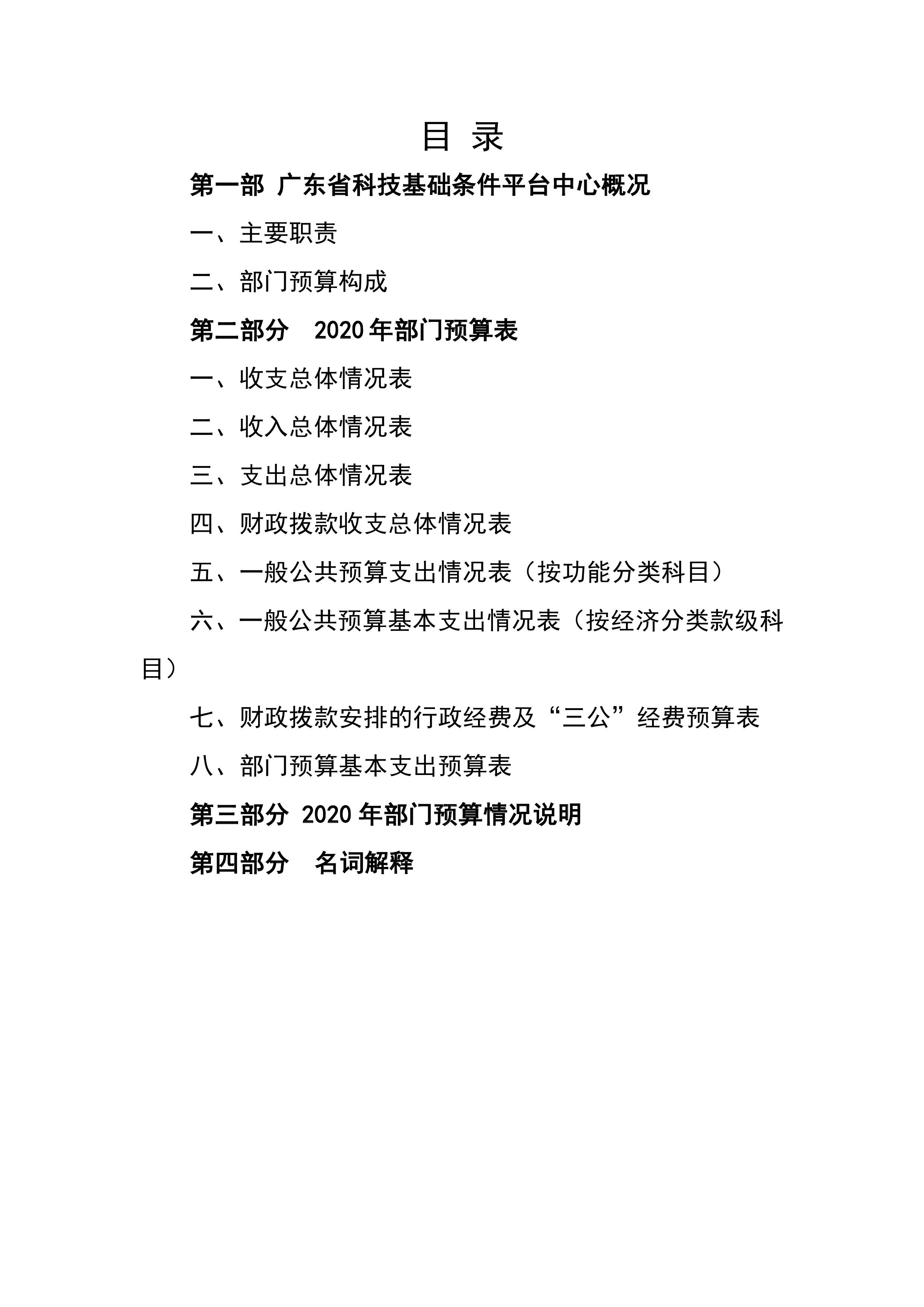 目 录

第一部 广东省科技基础条件平台中心概况

一、主要职责

二、部门预算构成

第二部分 2020 年部门预算表

一、收支总体情况表

二、收入总体情况表

三、支出总体情况表

四、财政拨款收支总体情况表

五、一般公共预算支出情况表（按功能分类科目）

六、一般公共预算基本支出情况表（按经济分类款级科目）

七、财政拨款安排的行政经费及“三公”经费预算表

八、部门预算基本支出预算表

第三部分 2020 年部门预算情况说明

第四部分 名词解释